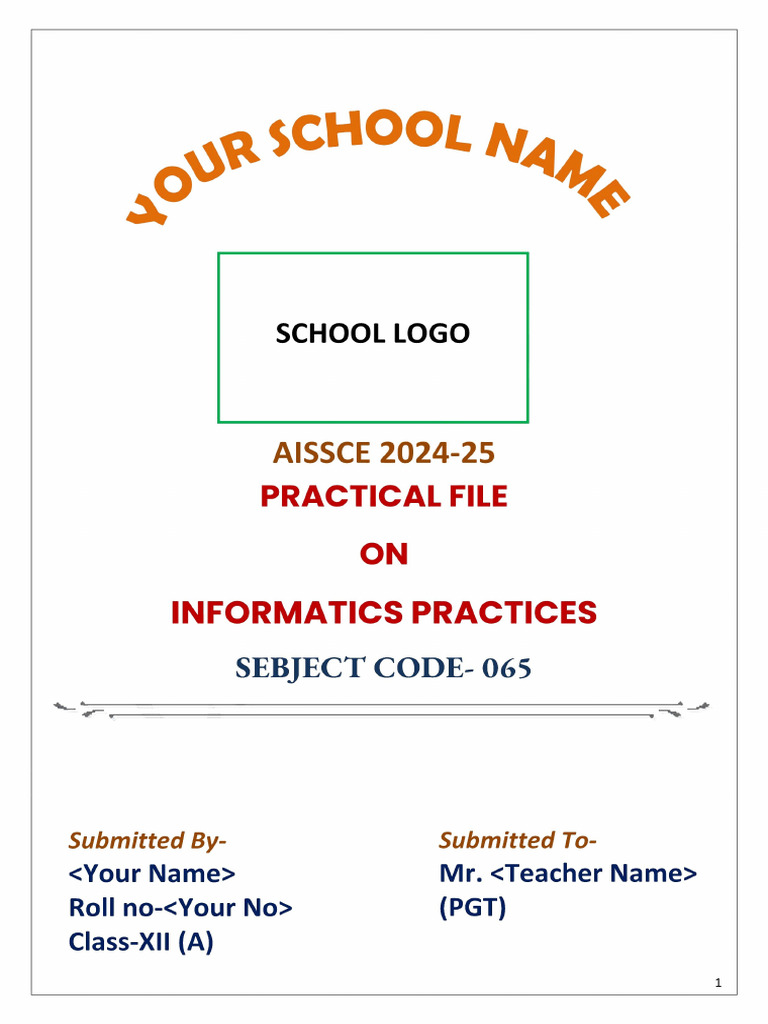 YOUR SCHOOL NAME

SCHOOL LOGO

AISSCE 2024-25
PRACTICAL FILE
ON
INFORMATICS PRACTICES
SEBJECT CODE- 065

Submitted By-
<Your Name>
Roll no-<Your No>
Class-XII (A)

Submitted To-
Mr. <Teacher Name>
(PGT)

1